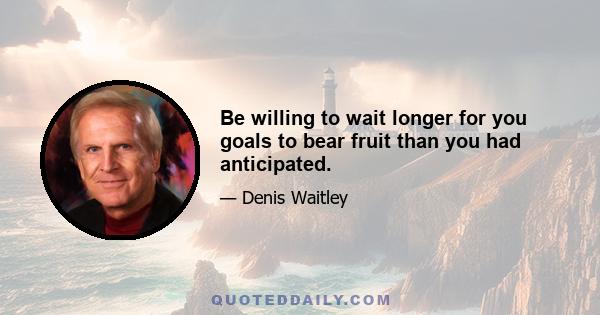 Be willing to wait longer for you goals to bear fruit than you had anticipated.

— Denis Waitley

QUOTEDDAILY.COM